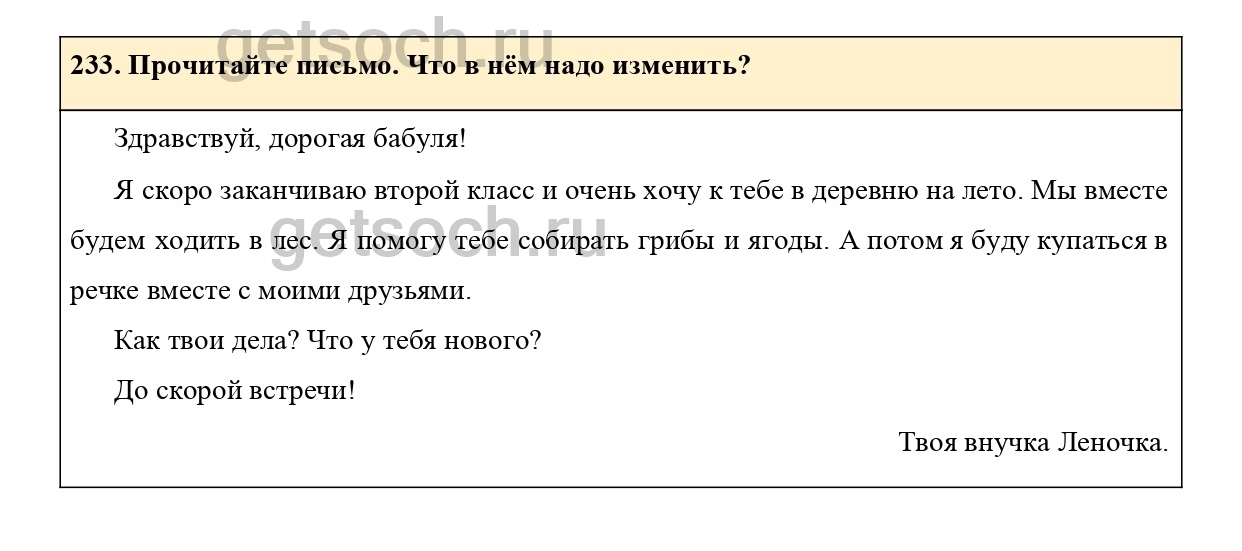 getsoch.ru

233. Прочитайте письмо. Что в нём надо изменить?

Здравствуй, дорогая бабуля!

Я скоро заканчиваю второй класс и очень хочу к тебе в деревню на лето. Мы вместе будем ходить в лес. Я помогу тебе собирать грибы и ягоды. А потом я буду купаться в речке вместе с моими друзьями.

getsoch.ru

Как твои дела? Что у тебя нового?

До скорой встречи!

Твоя внучка Леночка.